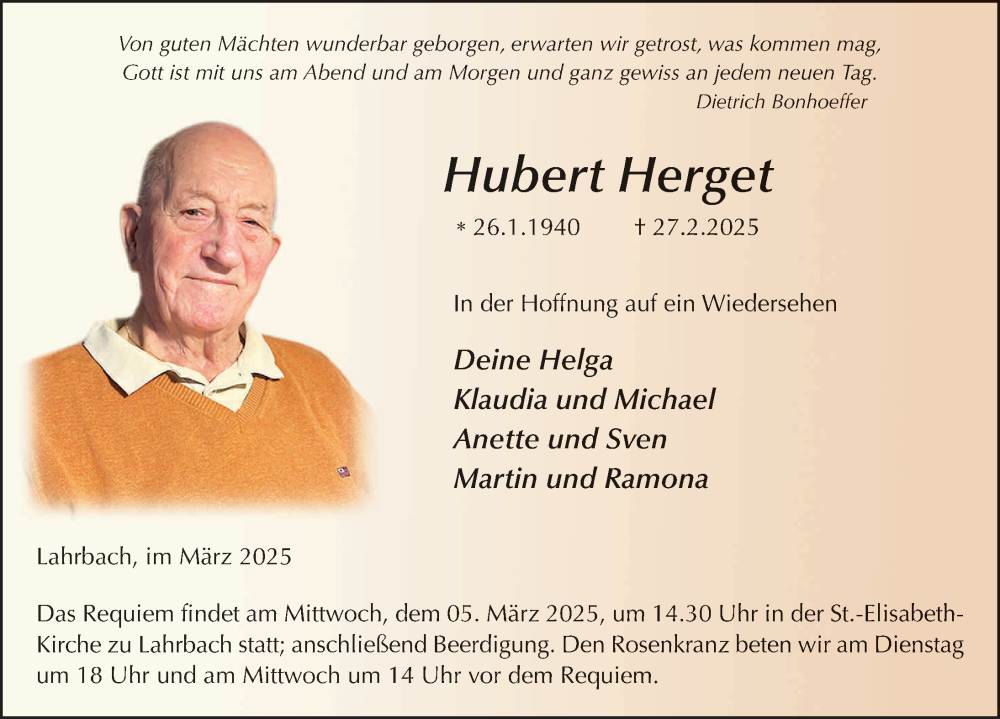 Von guten Mächten wunderbar geborgen, erwarten wir getrost, was kommen mag,
Gott ist mit uns am Abend und am Morgen und ganz gewiss an jedem neuen Tag.
Dietrich Bonhoeffer

Hubert Herget

* 26.1.1940 † 27.2.2025

In der Hoffnung auf ein Wiedersehen

Deine Helga
Klaudia und Michael
Anette und Sven
Martin und Ramona

Lahrbach, im März 2025

Das Requiem findet am Mittwoch, dem 05. März 2025, um 14.30 Uhr in der St.-Elisabeth-Kirche zu Lahrbach statt; anschließend Beerdigung. Den Rosenkranz beten wir am Dienstag um 18 Uhr und am Mittwoch um 14 Uhr vor dem Requiem.